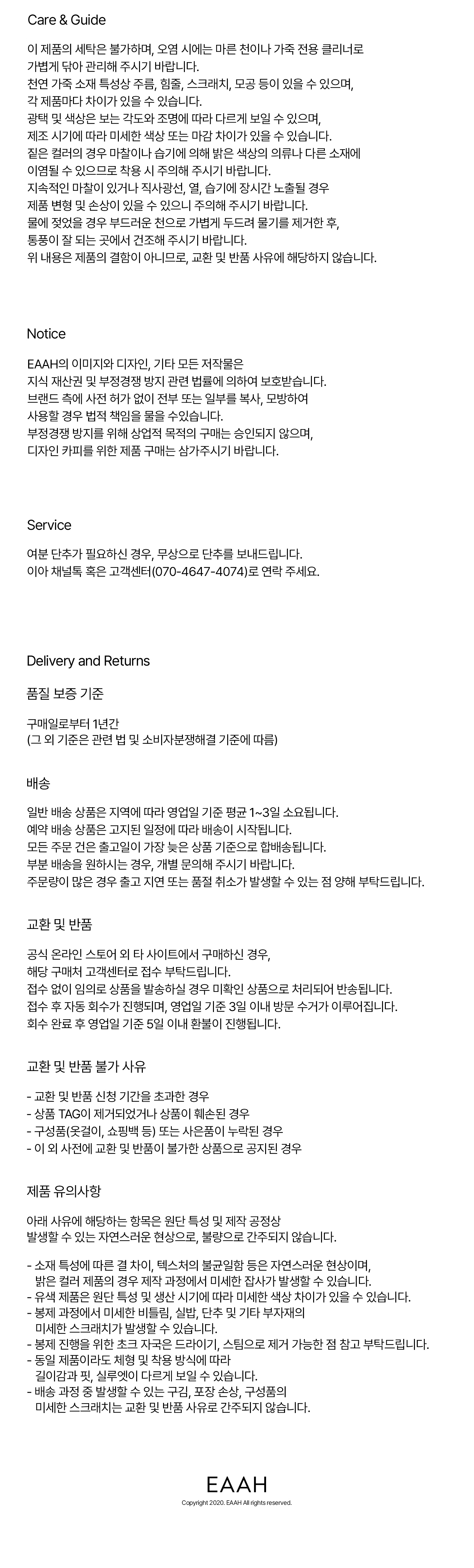 Care & Guide

이 제품의 세탁은 불가하며, 오염 시에는 마른 천이나 가죽 전용 클리너로
가볍게 닦아 관리해 주시기 바랍니다.
천연 가죽 소재 특성상 주름, 힘줄, 스크래치, 모공 등이 있을 수 있으며,
각 제품마다 차이가 있을 수 있습니다.
광택 및 색상은 보는 각도와 조명에 따라 다르게 보일 수 있으며,
제조 시기에 따라 미세한 색상 또는 마감 차이가 있을 수 있습니다.
짙은 컬러의 경우 마찰이나 습기에 의해 밝은 색상의 의류나 다른 소재에
이염될 수 있으므로 착용 시 주의해 주시기 바랍니다.
지속적인 마찰이 있거나 직사광선, 열, 습기에 장시간 노출될 경우
제품 변형 및 손상이 있을 수 있으니 주의해 주시기 바랍니다.
물에 젖었을 경우 부드러운 천으로 가볍게 두드려 물기를 제거한 후,
통풍이 잘 되는 곳에서 건조해 주시기 바랍니다.
위 내용은 제품의 결함이 아니므로, 교환 및 반품 사유에 해당하지 않습니다.

Notice

EAAH의 이미지와 디자인, 기타 모든 저작물은
지식 재산권 및 부정경쟁 방지 관련 법률에 의하여 보호받습니다.
브랜드 측에 사전 허가 없이 전부 또는 일부를 복사, 모방하여
사용할 경우 법적 책임을 물을 수있습니다.
부정경쟁 방지를 위해 상업적 목적의 구매는 승인되지 않으며,
디자인 카피를 위한 제품 구매는 삼가주시기 바랍니다.

Service

여분 단추가 필요하신 경우, 무상으로 단추를 보내드립니다.
이아 채널톡 혹은 고객센터(070-4647-4074)로 연락 주세요.

Delivery and Returns

품질 보증 기준

구매일로부터 1년간
(그 외 기준은 관련 법 및 소비자분쟁해결 기준에 따름)

배송

일반 배송 상품은 지역에 따라 영업일 기준 평균 1~3일 소요됩니다.
예약 배송 상품은 고지된 일정에 따라 배송이 시작됩니다.
모든 주문 건은 출고일이 가장 늦은 상품 기준으로 합배송됩니다.
부분 배송을 원하시는 경우, 개별 문의해 주시기 바랍니다.
주문량이 많은 경우 출고 지연 또는 품절 취소가 발생할 수 있는 점 양해 부탁드립니다.

교환 및 반품

공식 온라인 스토어 외 타 사이트에서 구매하신 경우,
해당 구매처 고객센터로 접수 부탁드립니다.
접수 없이 임의로 상품을 발송하실 경우 미확인 상품으로 처리되어 반송됩니다.
접수 후 자동 회수가 진행되며, 영업일 기준 3일 이내 방문 수거가 이루어집니다.
회수 완료 후 영업일 기준 5일 이내 환불이 진행됩니다.

교환 및 반품 불가 사유

- 교환 및 반품 신청 기간을 초과한 경우
- 상품 TAG이 제거되었거나 상품이 훼손된 경우
- 구성품(옷걸이, 쇼핑백 등) 또는 사은품이 누락된 경우
- 이 외 사전에 교환 및 반품이 불가한 상품으로 공지된 경우

제품 유의사항

아래 사유에 해당하는 항목은 원단 특성 및 제작 공정상
발생할 수 있는 자연스러운 현상으로, 불량으로 간주되지 않습니다.

- 소재 특성에 따른 결 차이, 텍스처의 불균일함 등은 자연스러운 현상이며,
밝은 컬러 제품의 경우 제작 과정에서 미세한 잡사가 발생할 수 있습니다.
- 유색 제품은 원단 특성 및 생산 시기에 따라 미세한 색상 차이가 있을 수 있습니다.
- 봉제 과정에서 미세한 비틀림, 실밥, 단추 및 기타 부자재의
미세한 스크래치가 발생할 수 있습니다.
- 봉제 진행을 위한 초크 자국은 드라이기, 스팀으로 제거 가능한 점 참고 부탁드립니다.
- 동일 제품이라도 체형 및 착용 방식에 따라
길이감과 핏, 실루엣이 다르게 보일 수 있습니다.
- 배송 과정 중 발생할 수 있는 구김, 포장 손상, 구성품의
미세한 스크래치는 교환 및 반품 사유로 간주되지 않습니다.

EAAH
Copyright 2020. EAAH All rights reserved.